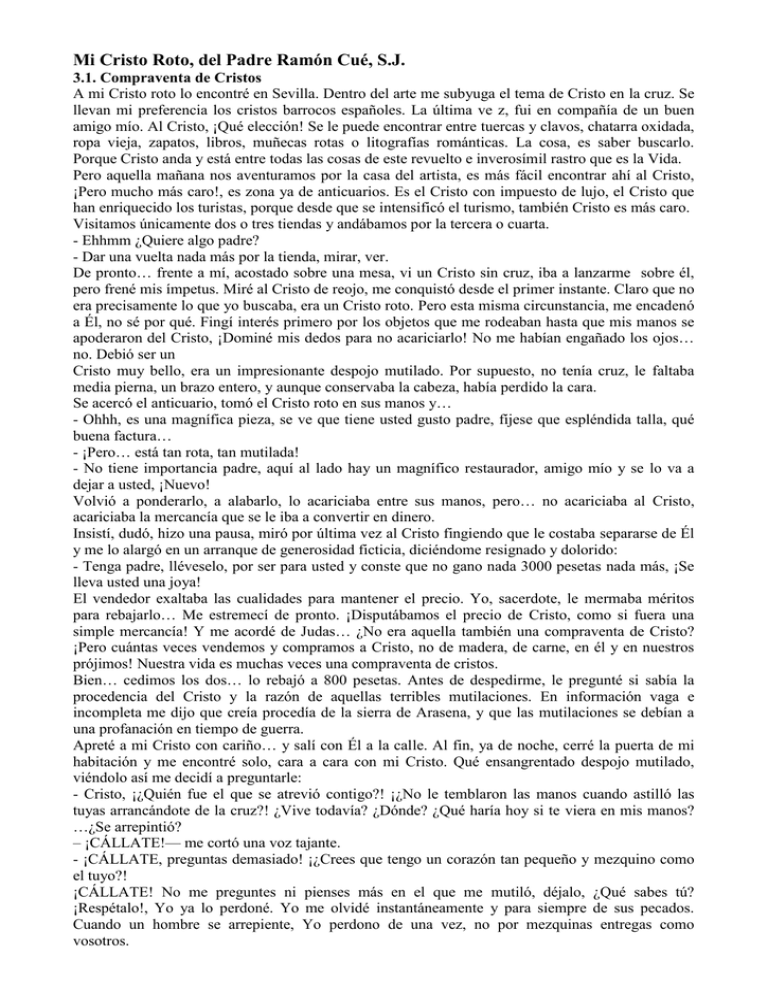 Mi Cristo Roto, del Padre Ramón Cué, S.J.
3.1. Compraventa de Cristos
A mi Cristo roto lo encontré en Sevilla. Dentro del arte me subyuga el tema de Cristo en la cruz. Se llevan mi preferencia los cristos barrocos españoles. La última ve z, fui en compañía de un buen amigo mío. Al Cristo, ¡Qué elección! Se le puede encontrar entre tuercas y clavos, chatarra oxidada, ropa vieja, zapatos, libros, muñecas rotas o litografías románticas. La cosa, es saber buscarlo. Porque Cristo anda y está entre todas las cosas de este revuelto e inverosímil rastro que es la Vida.
Pero aquella mañana nos aventuramos por la casa del artista, es más fácil encontrar ahí al Cristo, ¡Pero mucho más caro!, es zona ya de anticuarios. Es el Cristo con impuesto de lujo, el Cristo que han enriquecido los turistas, porque desde que se intensificó el turismo, también Cristo es más caro. Visitamos únicamente dos o tres tiendas y andábamos por la tercera o cuarta.
- Ehhmm ¿Quiere algo padre?
- Dar una vuelta nada más por la tienda, mirar, ver.
De pronto… frente a mí, acostado sobre una mesa, vi un Cristo sin cruz, iba a lanzarme sobre él, pero frené mis ímpetus. Miré al Cristo de reojo, me conquistó desde el primer instante. Claro que no era precisamente lo que yo buscaba, era un Cristo roto. Pero esta misma circunstancia, me encadenó a Él, no sé por qué. Fingí interés primero por los objetos que me rodeaban hasta que mis manos se apoderaron del Cristo, ¡Dominé mis dedos para no acariciarlo! No me habían engañado los ojos… no. Debió ser un
Cristo muy bello, era un impresionante despojo mutilado. Por supuesto, no tenía cruz, le faltaba media pierna, un brazo entero, y aunque conservaba la cabeza, había perdido la cara.
Se acercó el anticuario, tomó el Cristo roto en sus manos y…
- Ohhh, es una magnífica pieza, se ve que tiene usted gusto padre, fíjese que espléndida talla, qué buena factura…
- ¡Pero… está tan rota, tan mutilada!
- No tiene importancia padre, aquí al lado hay un magnífico restaurador, amigo mío y se lo va a dejar a usted, ¡Nuevo!
Volvió a ponderarlo, a alabarlo, lo acariciaba entre sus manos, pero… no acariciaba al Cristo, acariciaba la mercancía que se le iba a convertir en dinero.
Insistí, dudó, hizo una pausa, miró por última vez al Cristo fingiendo que le costaba separarse de Él y me lo alargó en un arranque de generosidad ficticia, diciéndome resignado y dolorido:
- Tenga padre, lléveselo, por ser para usted y conste que no gano nada 3000 pesetas nada más, ¡Se lleva usted una joya!
El vendedor exaltaba las cualidades para mantener el precio. Yo, sacerdote, le mermaba méritos para rebajarlo… Me estremecí de pronto. ¡Disputábamos el precio de Cristo, como si fuera una simple mercancía! Y me acordé de Judas… ¿No era aquella también una compraventa de Cristo? ¡Pero cuántas veces vendemos y compramos a Cristo, no de madera, de carne, en él y en nuestros prójimos! Nuestra vida es muchas veces una compraventa de cristos.
Bien… cedimos los dos… lo rebajó a 800 pesetas. Antes de despedirme, le pregunté si sabía la procedencia del Cristo y la razón de aquellas terribles mutilaciones. En información vaga e incompleta me dijo que creía procedía de la sierra de Arasena, y que las mutilaciones se debían a una profanación en tiempo de guerra.
Apreté a mi Cristo con cariño… y salí con Él a la calle. Al fin, ya de noche, cerré la puerta de mi habitación y me encontré solo, cara a cara con mi Cristo. Qué ensangrentado despojo mutilado, viéndolo así me decidí a preguntarle:
- Cristo, ¡¿Quién fue el que se atrevió contigo?! ¡¿No le temblaron las manos cuando astilló las tuyas arrancándote de la cruz?! ¿Vive todavía? ¿Dónde? ¿Qué haría hoy si te viera en mis manos? …¿Se arrepintió?
– ¡CÁLLATE!— me cortó una voz tajante.
- ¡CÁLLATE, preguntas demasiado! ¡¿Crees que tengo un corazón tan pequeño y mezquino como el tuyo?!
¡CÁLLATE! No me preguntes ni pienses más en el que me mutiló, déjalo, ¿Qué sabes tú? ¡Respétalo!, Yo ya lo perdoné. Yo me olvidé instantáneamente y para siempre de sus pecados. Cuando un hombre se arrepiente, Yo perdono de una vez, no por mezquinas entregas como vosotros.